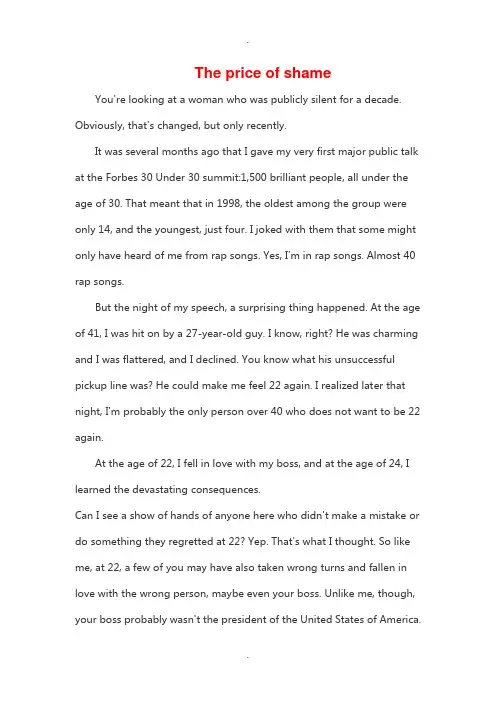 .

The price of shame

You're looking at a woman who was publicly silent for a decade. Obviously, that's changed, but only recently.

It was several months ago that I gave my very first major public talk at the Forbes 30 Under 30 summit:1,500 brilliant people, all under the age of 30. That meant that in 1998, the oldest among the group were only 14, and the youngest, just four. I joked with them that some might only have heard of me from rap songs. Yes, I'm in rap songs. Almost 40 rap songs.

But the night of my speech, a surprising thing happened. At the age of 41, I was hit on by a 27-year-old guy. I know, right? He was charming and I was flattered, and I declined. You know what his unsuccessful pickup line was? He could make me feel 22 again. I realized later that night, I'm probably the only person over 40 who does not want to be 22 again.

At the age of 22, I fell in love with my boss, and at the age of 24, I learned the devastating consequences.
Can I see a show of hands of anyone here who didn't make a mistake or do something they regretted at 22? Yep. That's what I thought. So like me, at 22, a few of you may have also taken wrong turns and fallen in love with the wrong person, maybe even your boss. Unlike me, though, your boss probably wasn't the president of the United States of America.

.